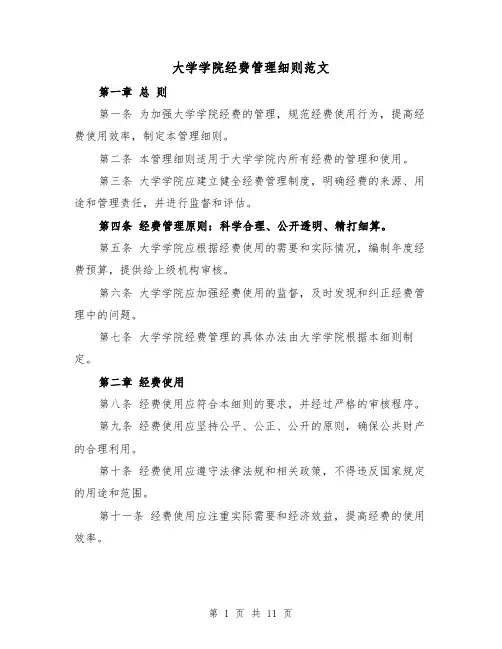 大学学院经费管理细则范文

第一章 总 则

第一条 为加强大学学院经费的管理，规范经费使用行为，提高经费使用效率，制定本管理细则。

第二条 本管理细则适用于大学学院内所有经费的管理和使用。

第三条 大学学院应建立健全经费管理制度，明确经费的来源、用途和管理责任，并进行监督和评估。

第四条 经费管理原则：科学合理、公开透明、精打细算。

第五条 大学学院应根据经费使用的需要和实际情况，编制年度经费预算，提供给上级机构审核。

第六条 大学学院应加强经费使用的监督，及时发现和纠正经费管理中的问题。

第七条 大学学院经费管理的具体办法由大学学院根据本细则制定。

第二章 经费使用

第八条 经费使用应符合本细则的要求，并经过严格的审核程序。

第九条 经费使用应坚持公平、公正、公开的原则，确保公共财产的合理利用。

第十条 经费使用应遵守法律法规和相关政策，不得违反国家规定的用途和范围。

第十一条 经费使用应注重实际需要和经济效益，提高经费的使用效率。

第 1 页 共 11 页